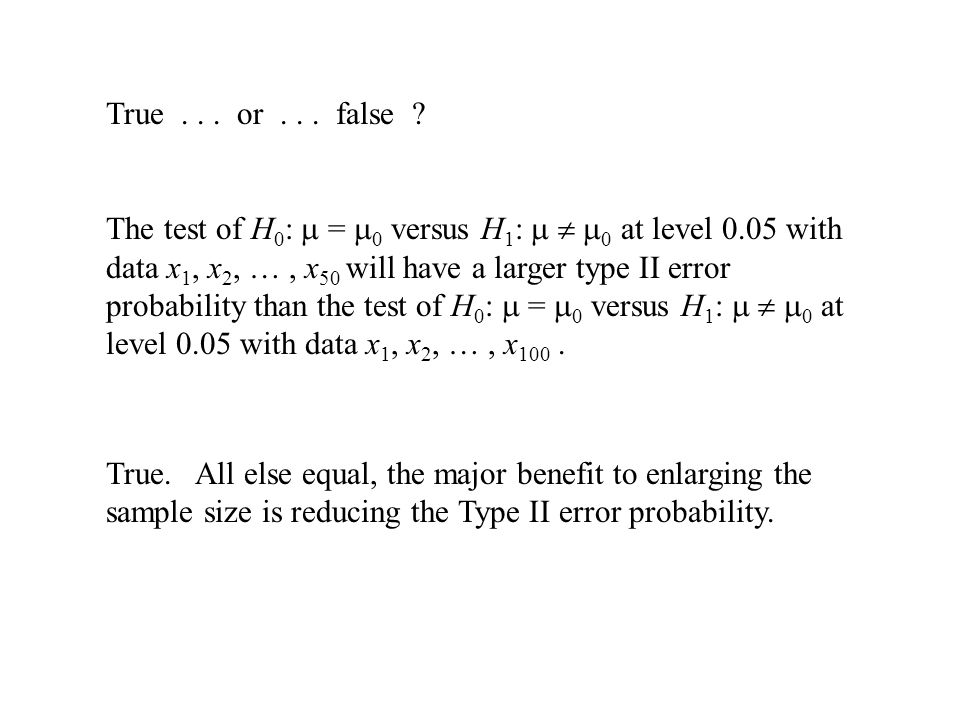 True . . . or . . . false ?

The test of $H_0$: $\mu = \mu_0$ versus $H_1$: $\mu \neq \mu_0$ at level 0.05 with data $x_1, x_2, \ldots, x_{50}$ will have a larger type II error probability than the test of $H_0$: $\mu = \mu_0$ versus $H_1$: $\mu \neq \mu_0$ at level 0.05 with data $x_1, x_2, \ldots, x_{100}$ .

True. All else equal, the major benefit to enlarging the sample size is reducing the Type II error probability.